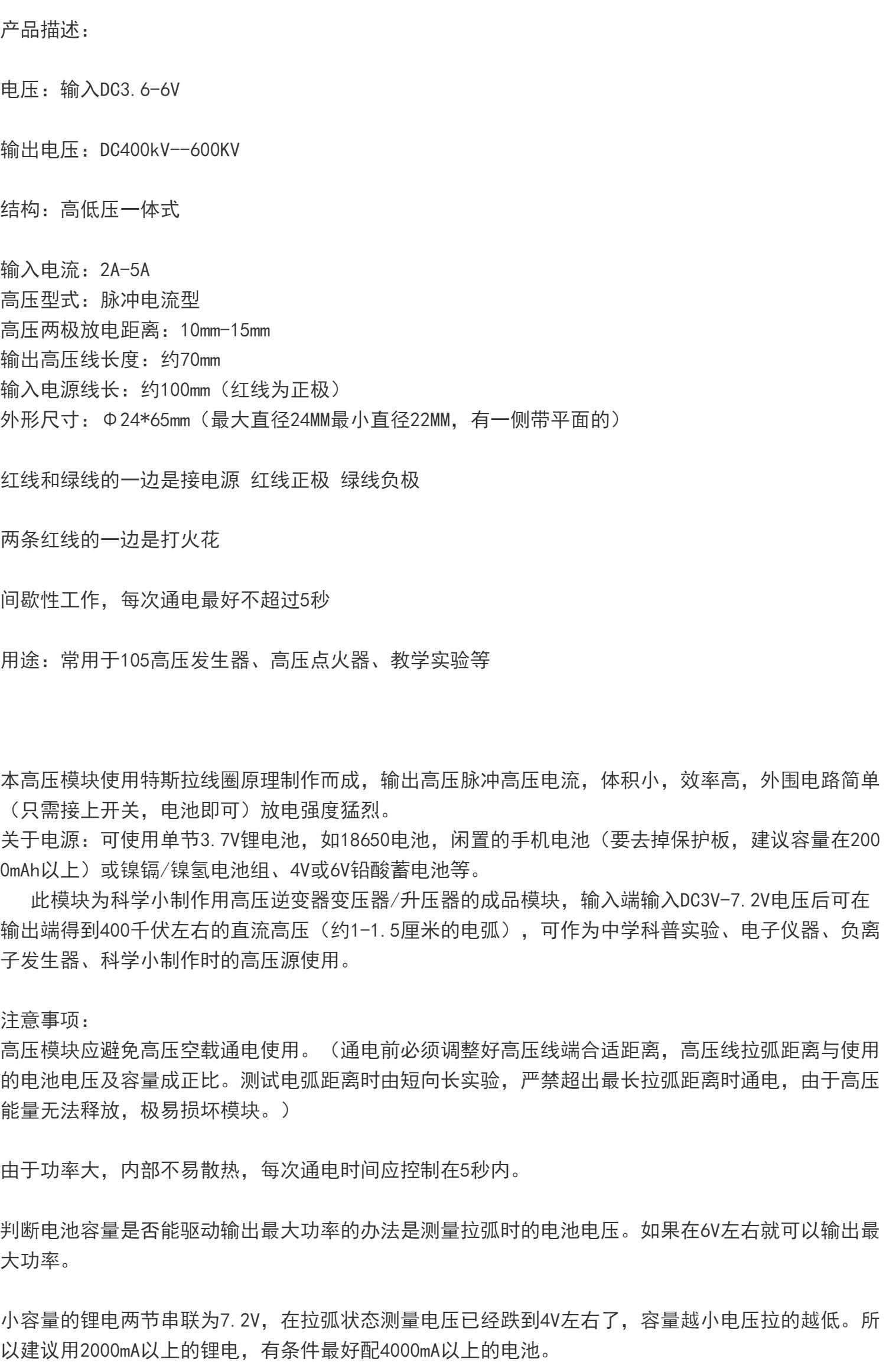 产品描述：

电压：输入DC3.6-6V

输出电压：DC400kV--600KV

结构：高低压一体式

输入电流：2A-5A
高压型式：脉冲电流型
高压两极放电距离：10mm-15mm
输出高压线长度：约70mm
输入电源线长：约100mm（红线为正极）
外形尺寸：Φ24*65mm（最大直径24MM最小直径22MM，有一侧带平面的）

红线和绿线的一边是接电源 红线正极 绿线负极

两条红线的一边是打火花

间歇性工作，每次通电最好不超过5秒

用途：常用于105高压发生器、高压点火器、教学实验等

本高压模块使用特斯拉线圈原理制作而成，输出高压脉冲高压电流，体积小，效率高，外围电路简单（只需接上开关，电池即可）放电强度猛烈。
关于电源：可使用单节3.7V锂电池，如18650电池，闲置的手机电池（要去掉保护板，建议容量在2000mAh以上）或镍镉/镍氢电池组、4V或6V铅酸蓄电池等。
此模块为科学小制作用高压逆变器变压器/升压器的成品模块，输入端输入DC3V-7.2V电压后可在输出端得到400千伏左右的直流高压（约1-1.5厘米的电弧），可作为中学科普实验、电子仪器、负离子发生器、科学小制作时的高压源使用。

注意事项：
高压模块应避免高压空载通电使用。（通电前必须调整好高压线端合适距离，高压线拉弧距离与使用的电池电压及容量成正比。测试电弧距离时由短向长实验，严禁超出最长拉弧距离时通电，由于高压能量无法释放，极易损坏模块。）

由于功率大，内部不易散热，每次通电时间应控制在5秒内。

判断电池容量是否能驱动输出最大功率的办法是测量拉弧时的电池电压。如果在6V左右就可以输出最大功率。

小容量的锂电两节串联为7.2V，在拉弧状态测量电压已经跌到4V左右了，容量越小电压拉的越低。所以建议用2000mA以上的锂电，有条件最好配4000mA以上的电池。